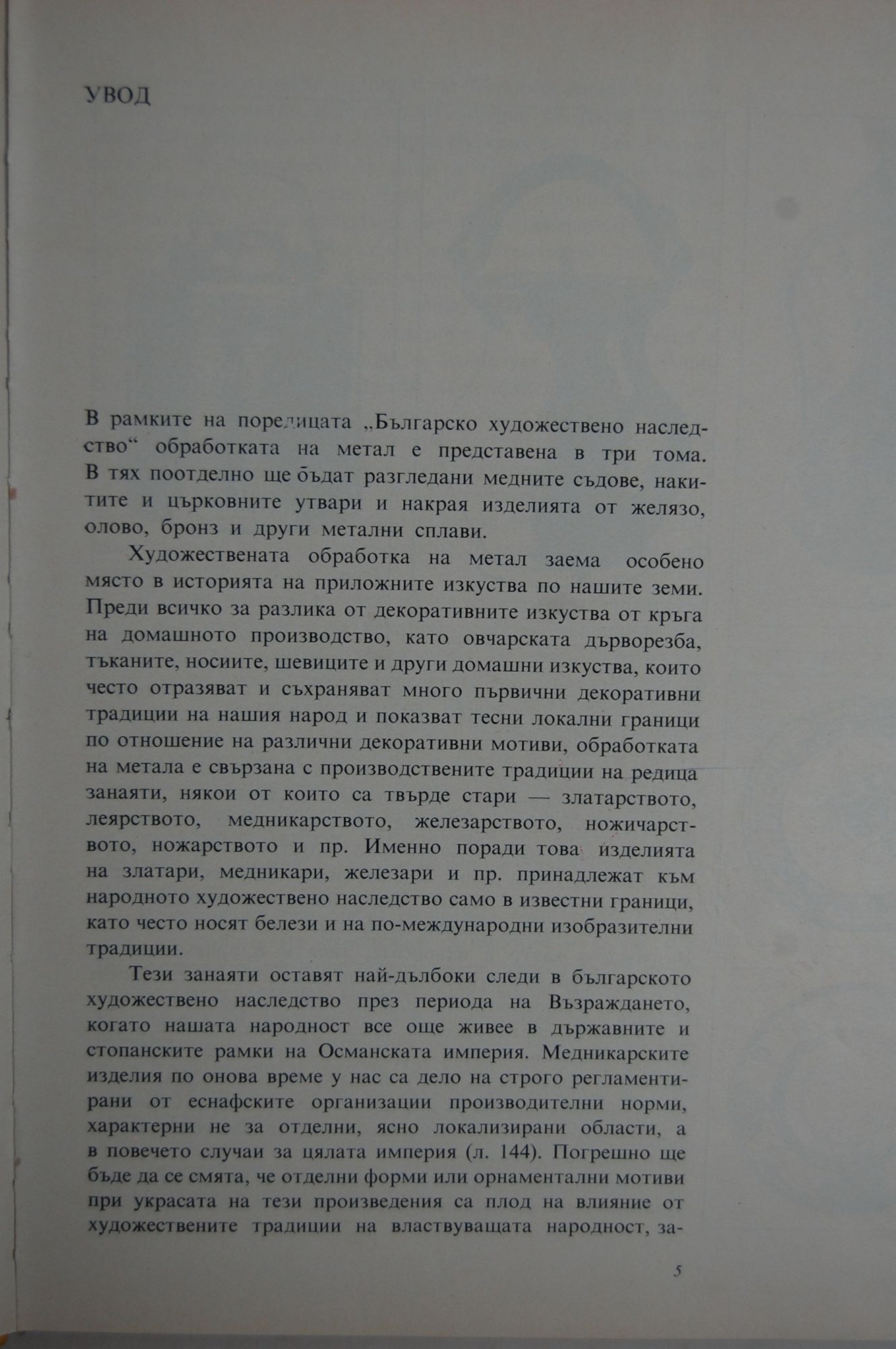 УВОД

В рамките на поредицата „Българско художествено наследство“ обработката на метал е представена в три тома. В тях поотделно ще бъдат разгледани медните съдове, накитите и църковните утвари и накрая изделията от желязо, олово, бронз и други метални сплави.

Художествената обработка на метал заема особено място в историята на приложните изкуства по нашите земи. Преди всичко за разлика от декоративните изкуства от кръга на домашното производство, като овчарската дърворезба, тъканите, носиите, шевиците и други домашни изкуства, които често отразяват и съхраняват много първични декоративни традиции на нашия народ и показват тесни локални граници по отношение на различни декоративни мотиви, обработката на метала е свързана с производствените традиции на редица занаяти, някои от които са твърде стари — златарството, леярството, медникарството, железарството, ножичарството, ножарството и пр. Именно поради това изделията на златари, медникари, железари и пр. принадлежат към народното художествено наследство само в известни граници, като често носят белези и на по-международни изобразителни традиции.

Тези занаяти оставят най-дълбоки следи в българското художествено наследство през периода на Възраждането, когато нашата народност все още живее в държавните и стопанските рамки на Османската империя. Медникарските изделия по онова време у нас са дело на строго регламентирани от еснафските организации производителни норми, характерни не за отделни, ясно локализирани области, а в повечето случаи за цялата империя (л. 144). Погрешно ще бъде да се смята, че отделни форми или орнаментални мотиви при украсата на тези произведения са плод на влияние от художествените традиции на властвуващата народност, за-

5